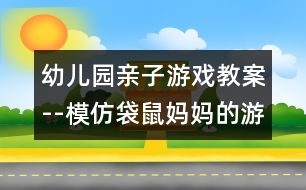 幼儿园亲子游戏教案--模仿袋鼠妈妈的游